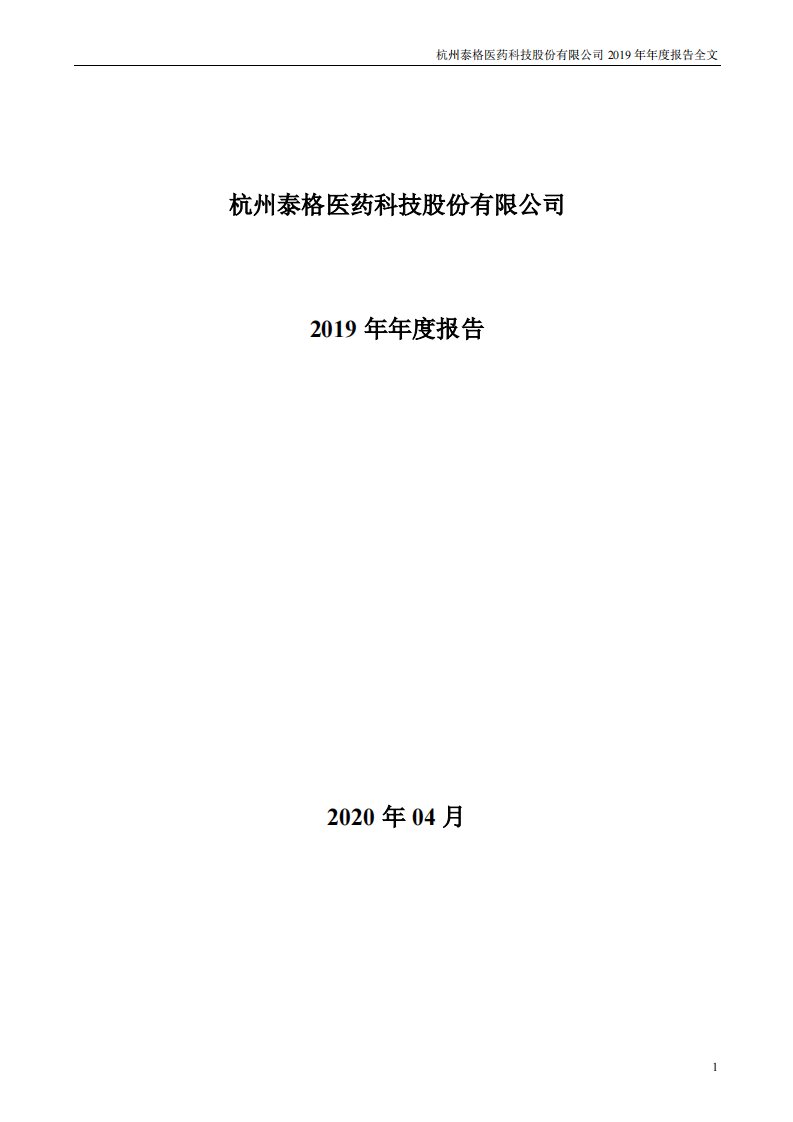 杭州泰格医药科技股份有限公司 2019 年年度报告全文

杭州泰格医药科技股份有限公司

2019 年年度报告

2020 年 04 月

1